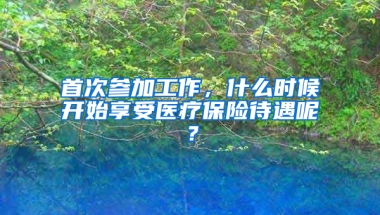 首次参加工作，什么时候开始享受医疗保险待遇呢？